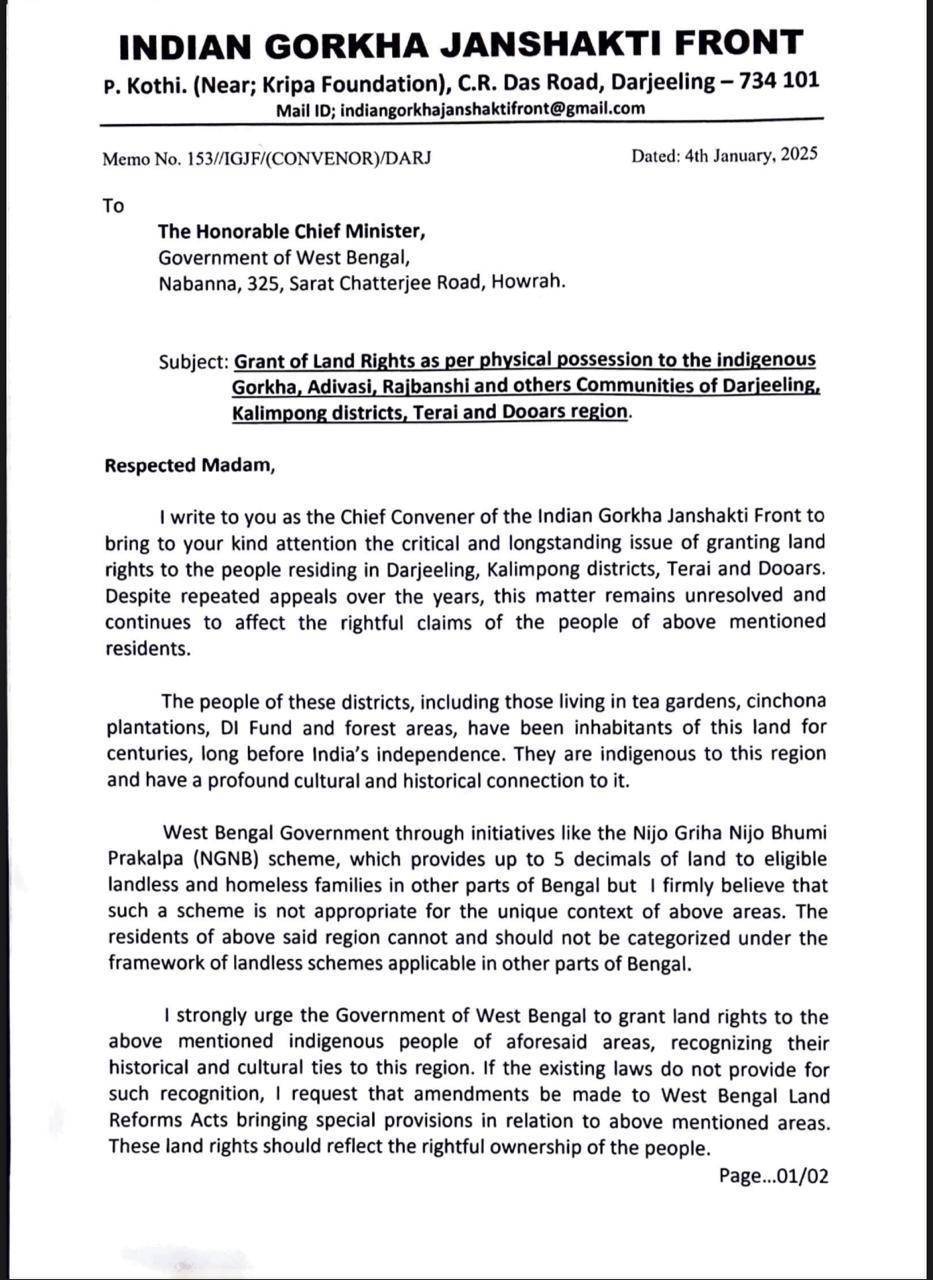 INDIAN GORKHA JANSHAKTI FRONT
P. Kothi. (Near; Kripa Foundation), C.R. Das Road, Darjeeling – 734 101
Mail ID; indiangorkhajanshaktifront@gmail.com

Memo No. 153//IGJF/(CONVENOR)/DARJ Dated: 4th January, 2025

To

The Honorable Chief Minister,
Government of West Bengal,
Nabanna, 325, Sarat Chatterjee Road, Howrah.

Subject: Grant of Land Rights as per physical possession to the indigenous Gorkha, Adivasi, Rajbanshi and others Communities of Darjeeling, Kalimpong districts, Terai and Dooars region.

Respected Madam,

I write to you as the Chief Convener of the Indian Gorkha Janshakti Front to bring to your kind attention the critical and longstanding issue of granting land rights to the people residing in Darjeeling, Kalimpong districts, Terai and Dooars. Despite repeated appeals over the years, this matter remains unresolved and continues to affect the rightful claims of the people of above mentioned residents.

The people of these districts, including those living in tea gardens, cinchona plantations, DI Fund and forest areas, have been inhabitants of this land for centuries, long before India's independence. They are indigenous to this region and have a profound cultural and historical connection to it.

West Bengal Government through initiatives like the Nijo Griha Nijo Bhumi Prakalpa (NGNB) scheme, which provides up to 5 decimals of land to eligible landless and homeless families in other parts of Bengal but I firmly believe that such a scheme is not appropriate for the unique context of above areas. The residents of above said region cannot and should not be categorized under the framework of landless schemes applicable in other parts of Bengal.

I strongly urge the Government of West Bengal to grant land rights to the above mentioned indigenous people of aforesaid areas, recognizing their historical and cultural ties to this region. If the existing laws do not provide for such recognition, I request that amendments be made to West Bengal Land Reforms Acts bringing special provisions in relation to above mentioned areas. These land rights should reflect the rightful ownership of the people.

Page...01/02